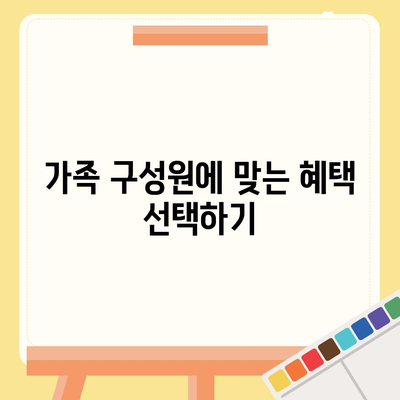 가족 구성원에 맞는 혜택 선택하기